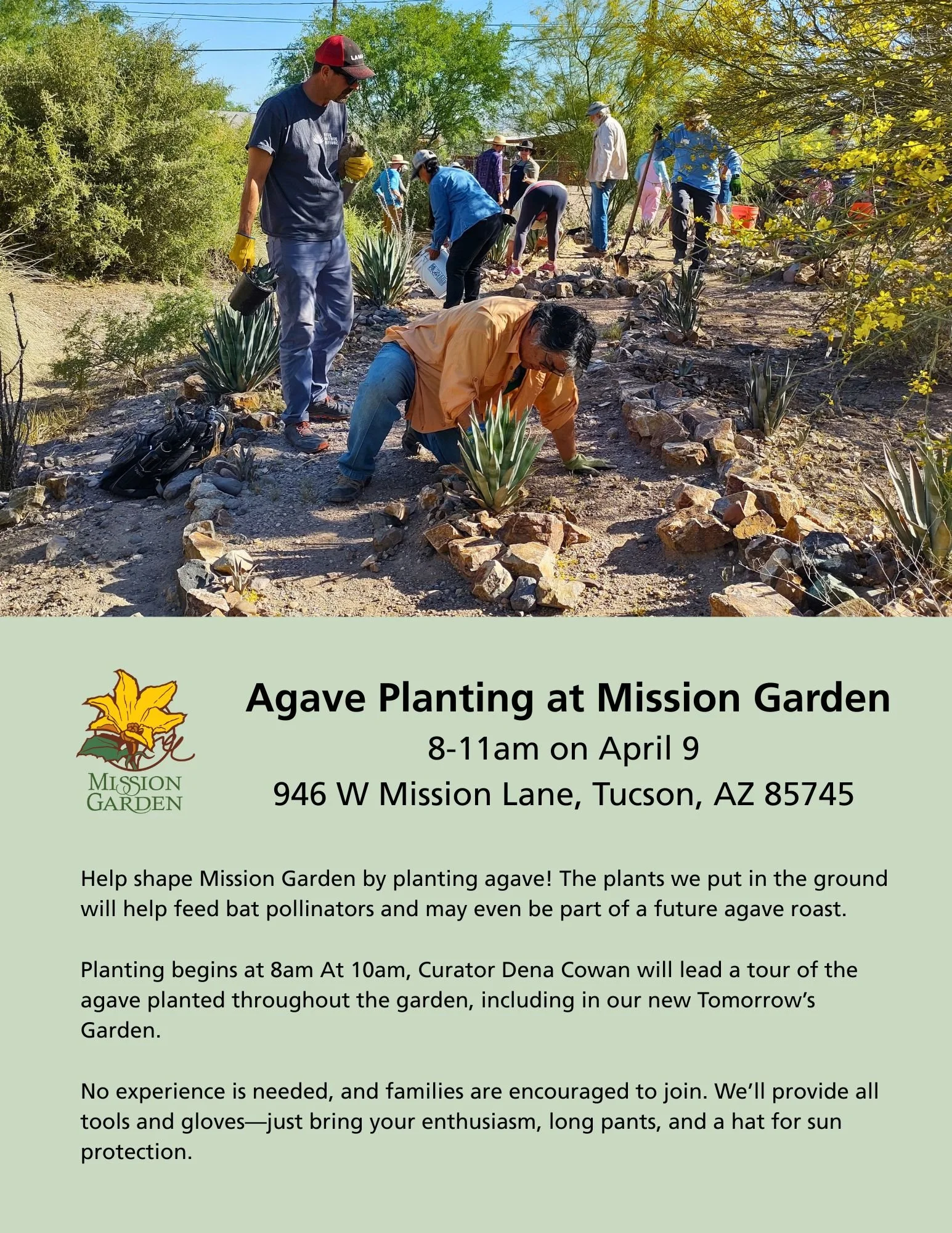 MISSION GARDEN

Agave Planting at Mission Garden

8-11am on April 9

946 W Mission Lane, Tucson, AZ 85745

Help shape Mission Garden by planting agave! The plants we put in the ground will help feed bat pollinators and may even be part of a future agave roast.

Planting begins at 8am At 10am, Curator Dena Cowan will lead a tour of the agave planted throughout the garden, including in our new Tomorrow's Garden.

No experience is needed, and families are encouraged to join. We'll provide all tools and gloves—just bring your enthusiasm, long pants, and a hat for sun protection.